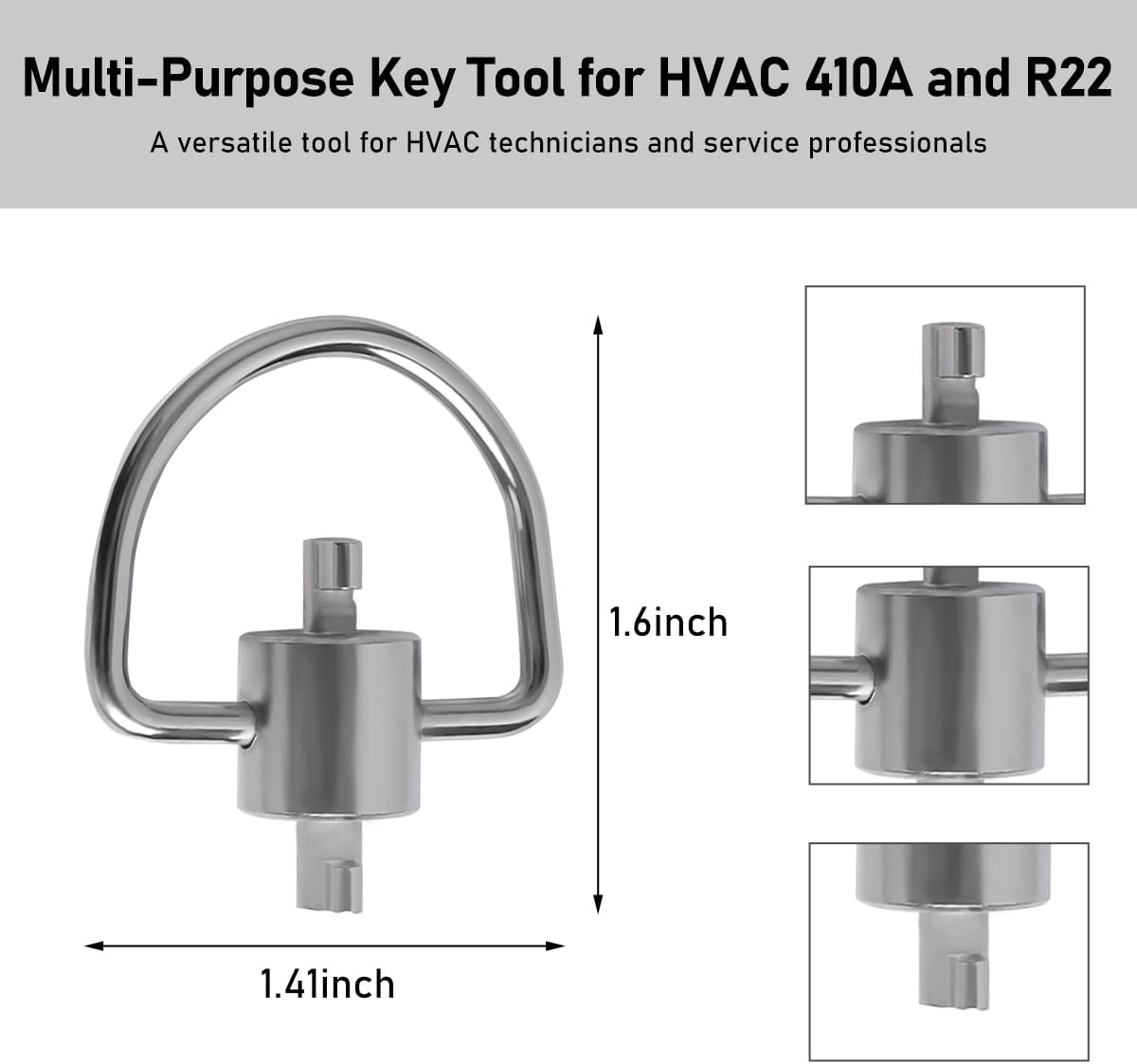 Multi-Purpose Key Tool for HVAC 410A and R22

A versatile tool for HVAC technicians and service professionals

1.6inch

1.41inch